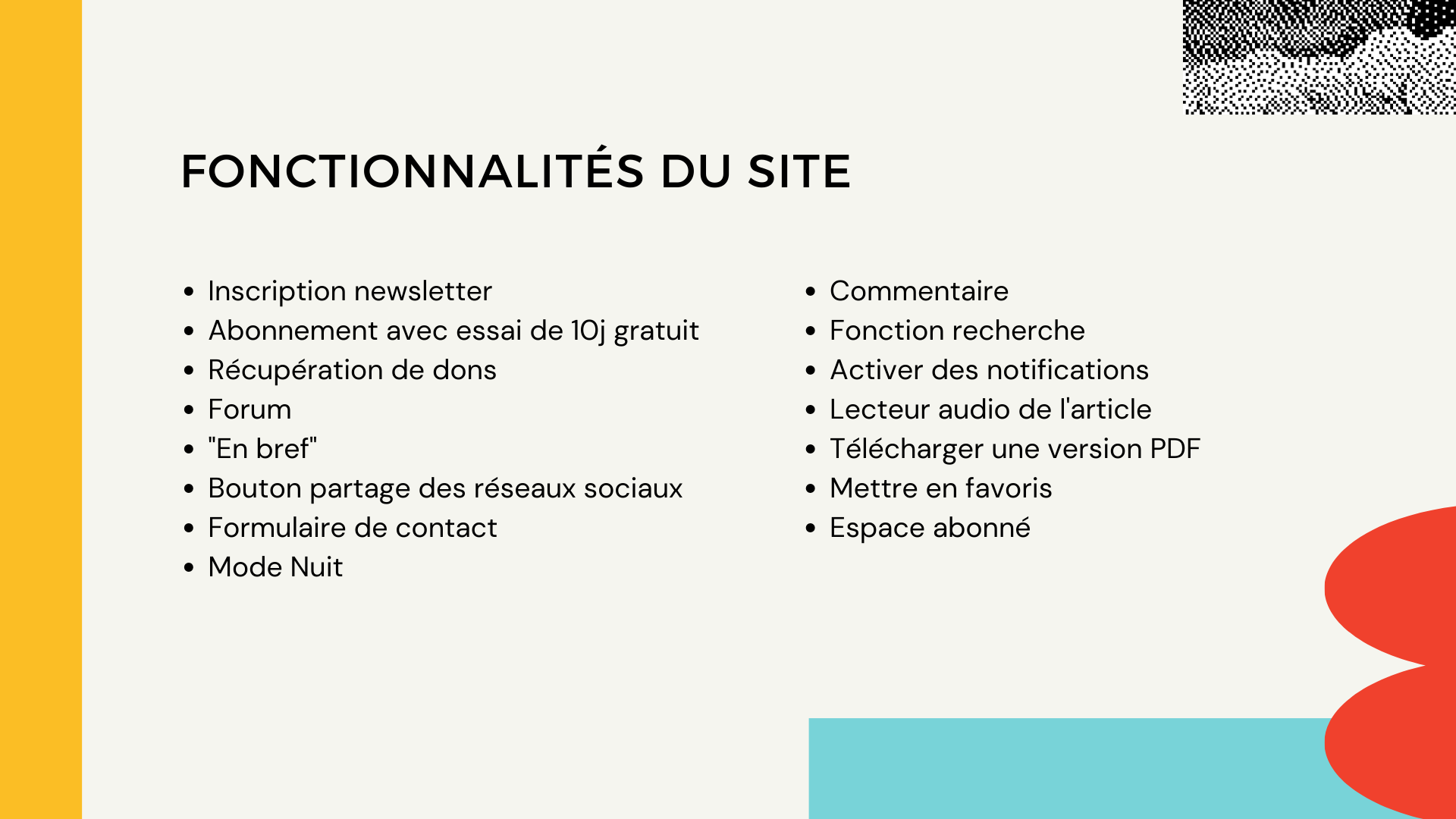 FONCTIONNALITÉS DU SITE

- Inscription newsletter
- Abonnement avec essai de 10j gratuit
- Récupération de dons
- Forum
- "En bref"
- Bouton partage des réseaux sociaux
- Formulaire de contact
- Mode Nuit

- Commentaire
- Fonction recherche
- Activer des notifications
- Lecteur audio de l'article
- Télécharger une version PDF
- Mettre en favoris
- Espace abonné